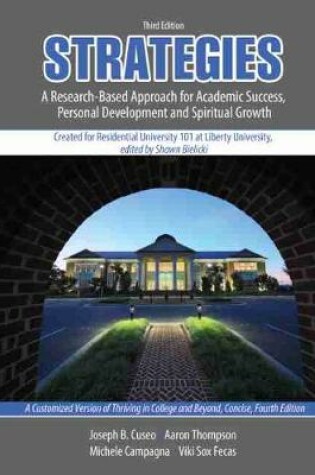 Third Edition

STRATEGIES

A Research-Based Approach for Academic Success, Personal Development and Spiritual Growth

Created for Residential University 101 at Liberty University, edited by Shawn Bielicki

A Customized Version of Thriving in College and Beyond, Concise, Fourth Edition

Joseph B. Cuseo Aaron Thompson
Michele Campagna Viki Sox Fecas